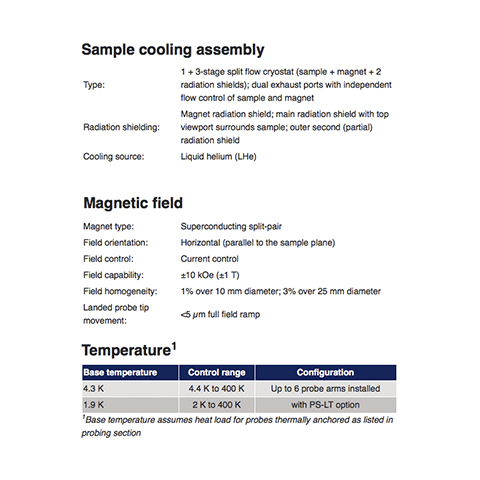 Sample cooling assembly

Type:
1 + 3-stage split flow cryostat (sample + magnet + 2 radiation shields); dual exhaust ports with independent flow control of sample and magnet

Radiation shielding:
Magnet radiation shield; main radiation shield with top viewport surrounds sample; outer second (partial) radiation shield

Cooling source:
Liquid helium (LHe)

Magnetic field

Magnet type: Superconducting split-pair
Field orientation: Horizontal (parallel to the sample plane)
Field control: Current control
Field capability: ±10 kOe (±1 T)
Field homogeneity: 1% over 10 mm diameter; 3% over 25 mm diameter
Landed probe tip movement: <5 μm full field ramp

Temperature$^{1}$

| Base temperature | Control range | Configuration |
|---|---|---|
| 4.3 K | 4.4 K to 400 K | Up to 6 probe arms installed |
| 1.9 K | 2 K to 400 K | with PS-LT option |

$^{1}$Base temperature assumes heat load for probes thermally anchored as listed in probing section